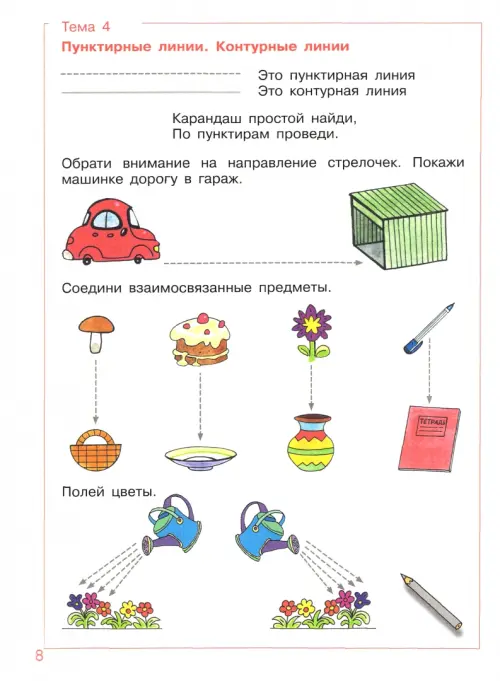 Тема 4

Пунктирные линии. Контурные линии

Это пунктирная линия
Это контурная линия

Карандаш простой найди,
По пунктирам проведи.

Обрати внимание на направление стрелочек. Покажи машинке дорогу в гараж.

Соедини взаимосвязанные предметы.

ТЕТРАДЬ

Полей цветы.

8